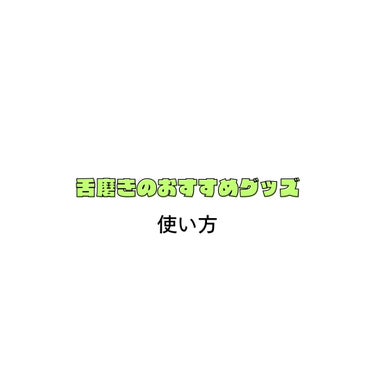 舌磨きのおすすめグッズ

使い方